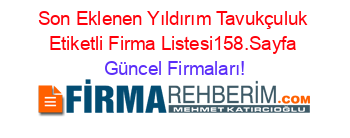 Son Eklenen Yıldırım Tavukçuluk Etiketli Firma Listesi158.Sayfa Güncel Firmaları!

FİRMAREHBERİM.COM
MEHMET KATIRCIOĞLU